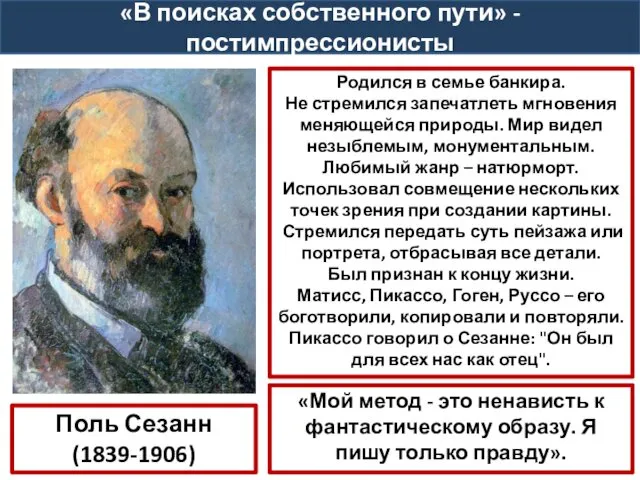 «В поисках собственного пути» - постимпрессионисты

Родился в семье банкира.
Не стремился запечатлеть мгновения меняющейся природы. Мир видел незыблемым, монументальным.
Любимый жанр – натюрморт.
Использовал совмещение нескольких точек зрения при создании картины.
Стремился передать суть пейзажа или портрета, отбрасывая все детали.
Был признан к концу жизни.
Матисс, Пикассо, Гоген, Руссо – его боготворили, копировали и повторяли.
Пикассо говорил о Сезанне: "Он был для всех нас как отец".

Поль Сезанн
(1839-1906)

«Мой метод - это ненависть к фантастическому образу. Я пишу только правду».